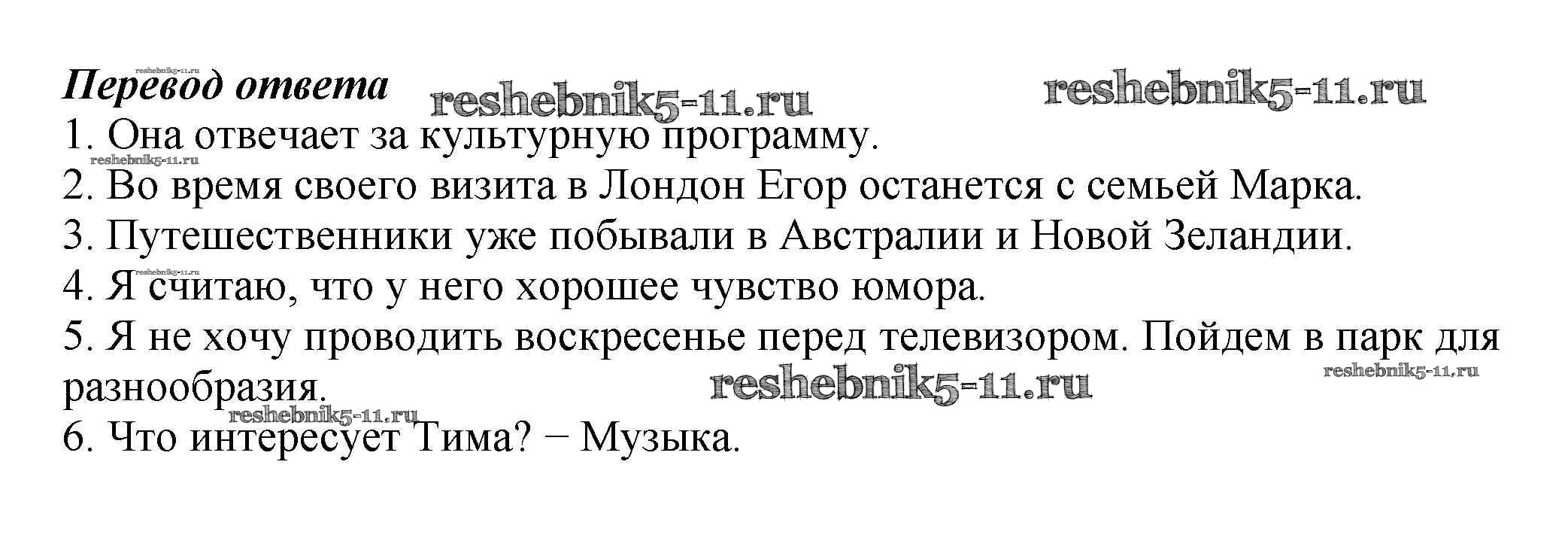 Перевод ответа

1. Она отвечает за культурную программу.

2. Во время своего визита в Лондон Егор останется с семьей Марка.

3. Путешественники уже побывали в Австралии и Новой Зеландии.

4. Я считаю, что у него хорошее чувство юмора.

5. Я не хочу проводить воскресенье перед телевизором. Пойдем в парк для разнообразия.

6. Что интересует Тима? − Музыка.

reshebnik5-11.ru